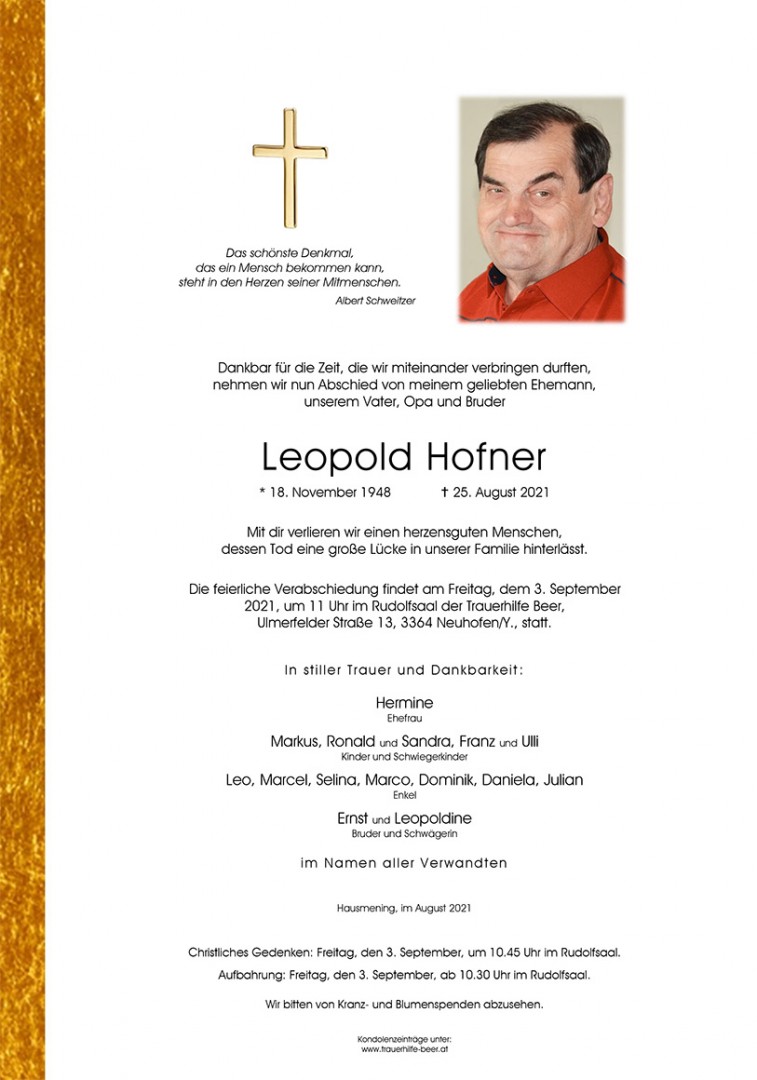 Das schönste Denkmal,
das ein Mensch bekommen kann,
steht in den Herzen seiner Mitmenschen.
Albert Schweitzer

Dankbar für die Zeit, die wir miteinander verbringen durften, nehmen wir nun Abschied von meinem geliebten Ehemann, unserem Vater, Opa und Bruder

Leopold Hofner

* 18. November 1948 † 25. August 2021

Mit dir verlieren wir einen herzensguten Menschen, dessen Tod eine große Lücke in unserer Familie hinterlässt.

Die feierliche Verabschiedung findet am Freitag, dem 3. September 2021, um 11 Uhr im Rudolfsaal der Trauerhilfe Beer, Ulmerfelder Straße 13, 3364 Neuhofen/Y., statt.

In stiller Trauer und Dankbarkeit:

Hermine
Ehefrau

Markus, Ronald und Sandra, Franz und Ulli
Kinder und Schwiegerkinder

Leo, Marcel, Selina, Marco, Dominik, Daniela, Julian
Enkel

Ernst und Leopoldine
Bruder und Schwägerin

im Namen aller Verwandten

Hausmening, im August 2021

Christliches Gedenken: Freitag, den 3. September, um 10.45 Uhr im Rudolfsaal.

Aufbahrung: Freitag, den 3. September, ab 10.30 Uhr im Rudolfsaal.

Wir bitten von Kranz- und Blumenspenden abzusehen.

Kondolenzeinträge unter:
www.trauerhilfe-beer.at